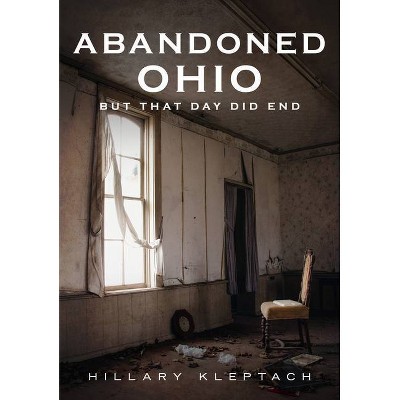 ABANDONED
OHIO
BUT THAT DAY DID END

HILLARY KLEPTACH